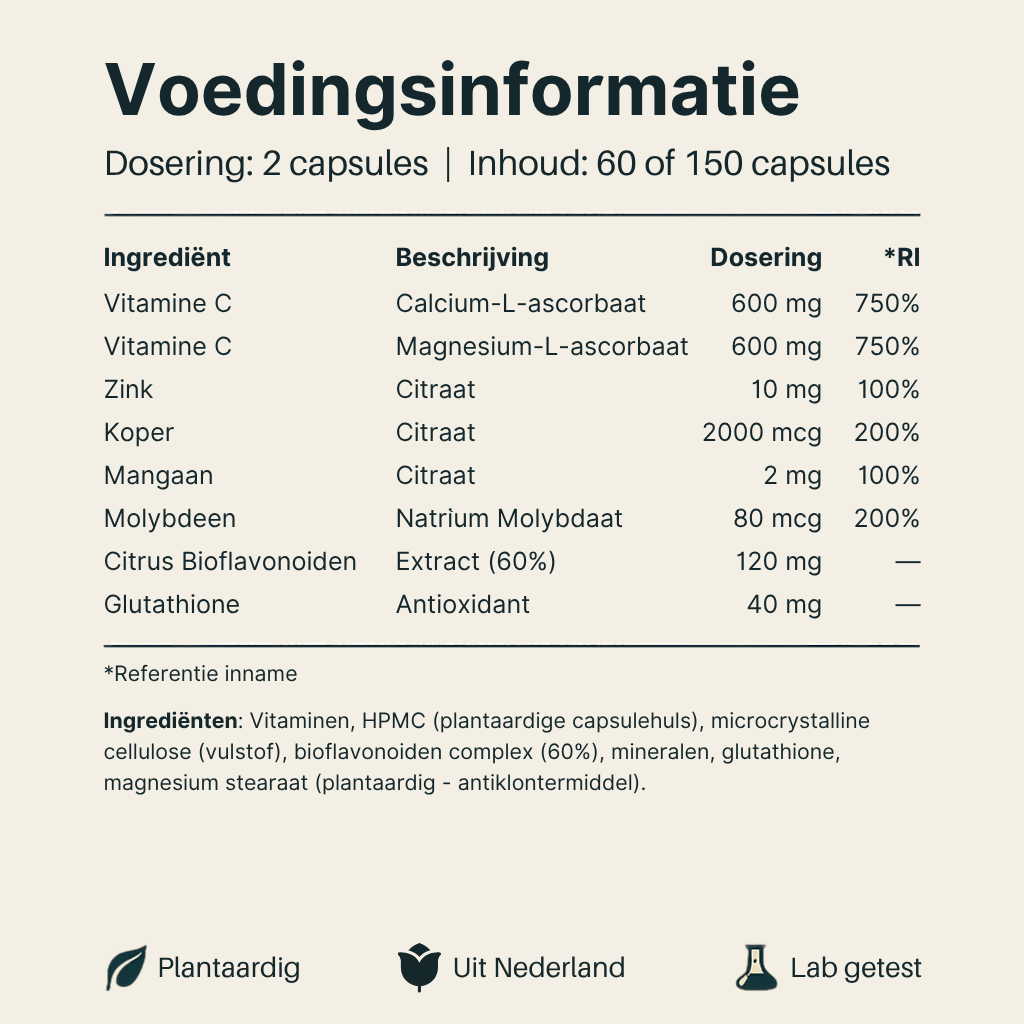 Voedingsinformatie

Dosering: 2 capsules | Inhoud: 60 of 150 capsules

| Ingrediënt | Beschrijving | Dosering | *RI |
|---|---|---|---|
| Vitamine C | Calcium-L-ascorbaat | 600 mg | 750% |
| Vitamine C | Magnesium-L-ascorbaat | 600 mg | 750% |
| Zink | Citraat | 10 mg | 100% |
| Koper | Citraat | 2000 mcg | 200% |
| Mangaan | Citraat | 2 mg | 100% |
| Molybdeen | Natrium Molybdaat | 80 mcg | 200% |
| Citrus Bioflavonoiden | Extract (60%) | 120 mg | — |
| Glutathione | Antioxidant | 40 mg | — |

*Referentie inname

**Ingrediënten**: Vitaminen, HPMC (plantaardige capsulehuls), microcrystalline cellulose (vulstof), bioflavonoiden complex (60%), mineralen, glutathione, magnesium stearaat (plantaardig - antiklontermiddel).

Plantaardig Uit Nederland Lab getest